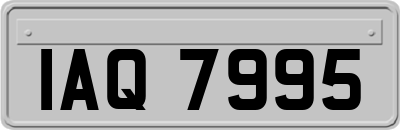 IAQ 7995